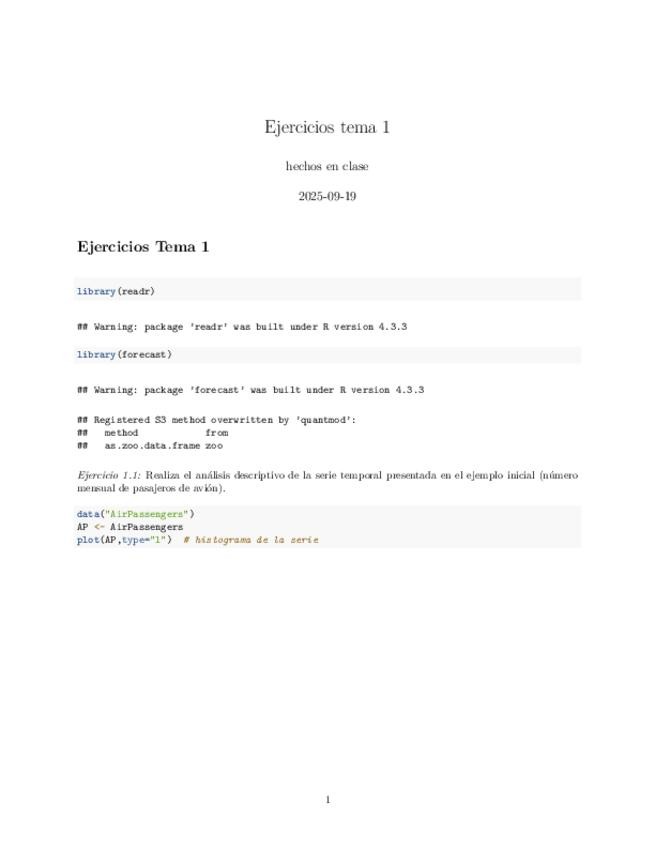 Ejercicios tema 1

hechos en clase

2025-09-19

Ejercicios Tema 1

library(readr)

## Warning: package 'readr' was built under R version 4.3.3

library(forecast)

## Warning: package 'forecast' was built under R version 4.3.3

## Registered S3 method overwritten by 'quantmod':
## method from
## as.zoo.data.frame zoo

Ejercicio 1.1: Realiza el análisis descriptivo de la serie temporal presentada en el ejemplo inicial (número mensual de pasajeros de avión).

data("AirPassengers")
AP <- AirPassengers
plot(AP,type="l") # histograma de la serie

1